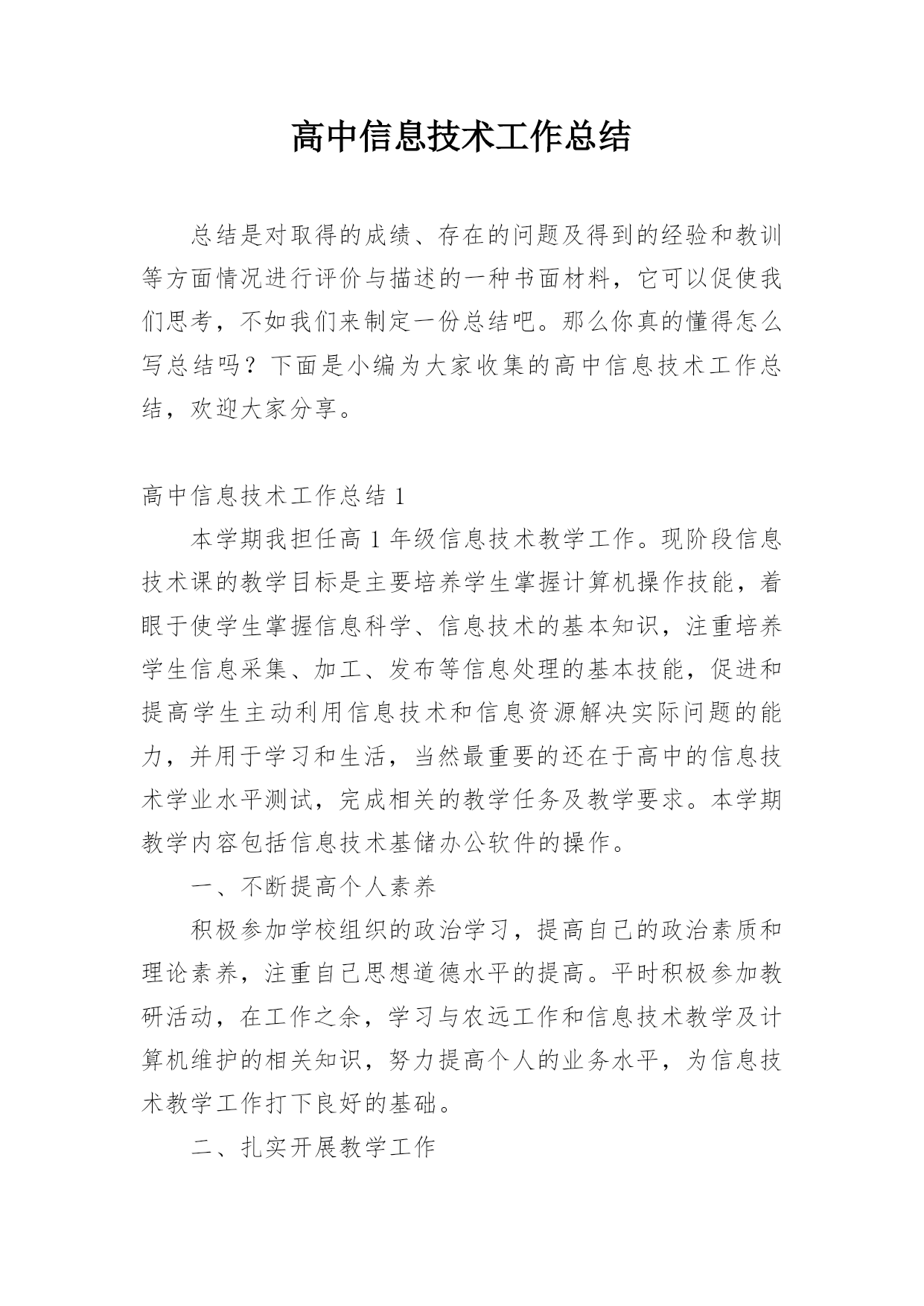 高中信息技术工作总结

总结是对取得的成绩、存在的问题及得到的经验和教训等方面情况进行评价与描述的一种书面材料，它可以促使我们思考，不如我们来制定一份总结吧。那么你真的懂得怎么写总结吗？下面是小编为大家收集的高中信息技术工作总结，欢迎大家分享。

高中信息技术工作总结 1

本学期我担任高 1 年级信息技术教学工作。现阶段信息技术课的教学目标是主要培养学生掌握计算机操作技能，着眼于使学生掌握信息科学、信息技术的基本知识，注重培养学生信息采集、加工、发布等信息处理的基本技能，促进和提高学生主动利用信息技术和信息资源解决实际问题的能力，并用于学习和生活，当然最重要的还在于高中的信息技术学业水平测试，完成相关的教学任务及教学要求。本学期教学内容包括信息技术基储办公软件的操作。

一、不断提高个人素养

积极参加学校组织的政治学习，提高自己的政治素质和理论素养，注重自己思想道德水平的提高。平时积极参加教研活动，在工作之余，学习与农远工作和信息技术教学及计算机维护的相关知识，努力提高个人的业务水平，为信息技术教学工作打下良好的基础。

二、扎实开展教学工作